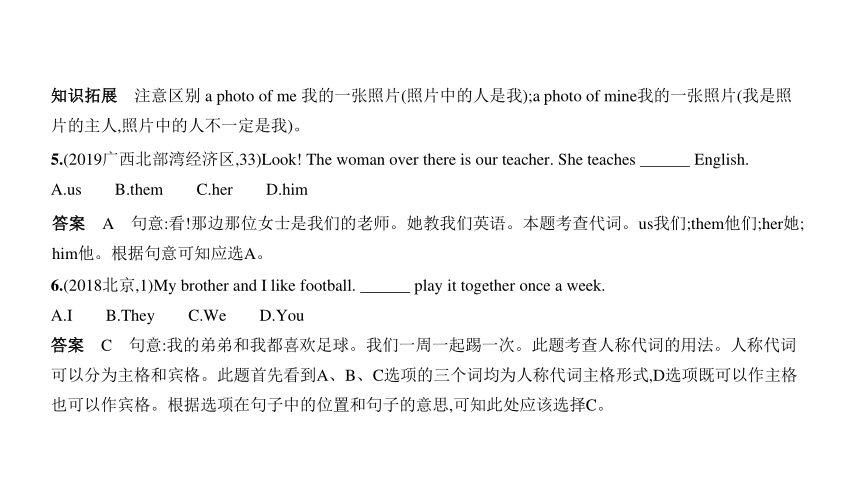 知识拓展　注意区别 a photo of me 我的一张照片(照片中的人是我);a photo of mine我的一张照片(我是照片的主人,照片中的人不一定是我)。

5.(2019广西北部湾经济区,33)Look! The woman over there is our teacher. She teaches ______ English.

A.us　B.them　C.her　D.him

答案　A　句意:看!那边那位女士是我们的老师。她教我们英语。本题考查代词。us我们;them他们;her她;him他。根据句意可知应选A。

6.(2018北京,1)My brother and I like football. ______ play it together once a week.

A.I　B.They　C.We　D.You

答案　C　句意:我的弟弟和我都喜欢足球。我们一周一起踢一次。此题考查人称代词的用法。人称代词可以分为主格和宾格。此题首先看到A、B、C选项的三个词均为人称代词主格形式,D选项既可以作主格也可以作宾格。根据选项在句子中的位置和句子的意思,可知此处应该选择C。